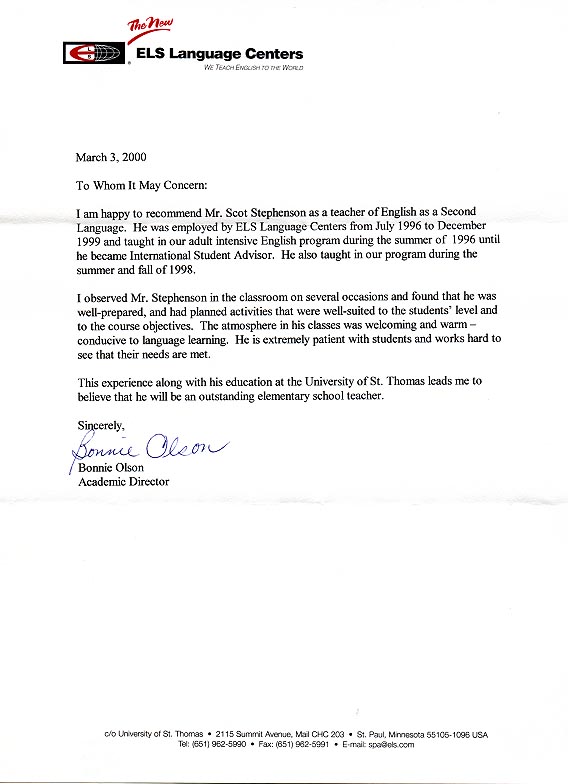 The New
ELS Language Centers
WE TEACH ENGLISH TO THE WORLD

March 3, 2000

To Whom It May Concern:

I am happy to recommend Mr. Scot Stephenson as a teacher of English as a Second Language. He was employed by ELS Language Centers from July 1996 to December 1999 and taught in our adult intensive English program during the summer of 1996 until he became International Student Advisor. He also taught in our program during the summer and fall of 1998.

I observed Mr. Stephenson in the classroom on several occasions and found that he was well-prepared, and had planned activities that were well-suited to the students' level and to the course objectives. The atmosphere in his classes was welcoming and warm – conducive to language learning. He is extremely patient with students and works hard to see that their needs are met.

This experience along with his education at the University of St. Thomas leads me to believe that he will be an outstanding elementary school teacher.

Sincerely,

Bonnie Olson

Bonnie Olson
Academic Director

c/o University of St. Thomas • 2115 Summit Avenue, Mail CHC 203 • St. Paul, Minnesota 55105-1096 USA
Tel: (651) 962-5990 • Fax: (651) 962-5991 • E-mail: spa@els.com